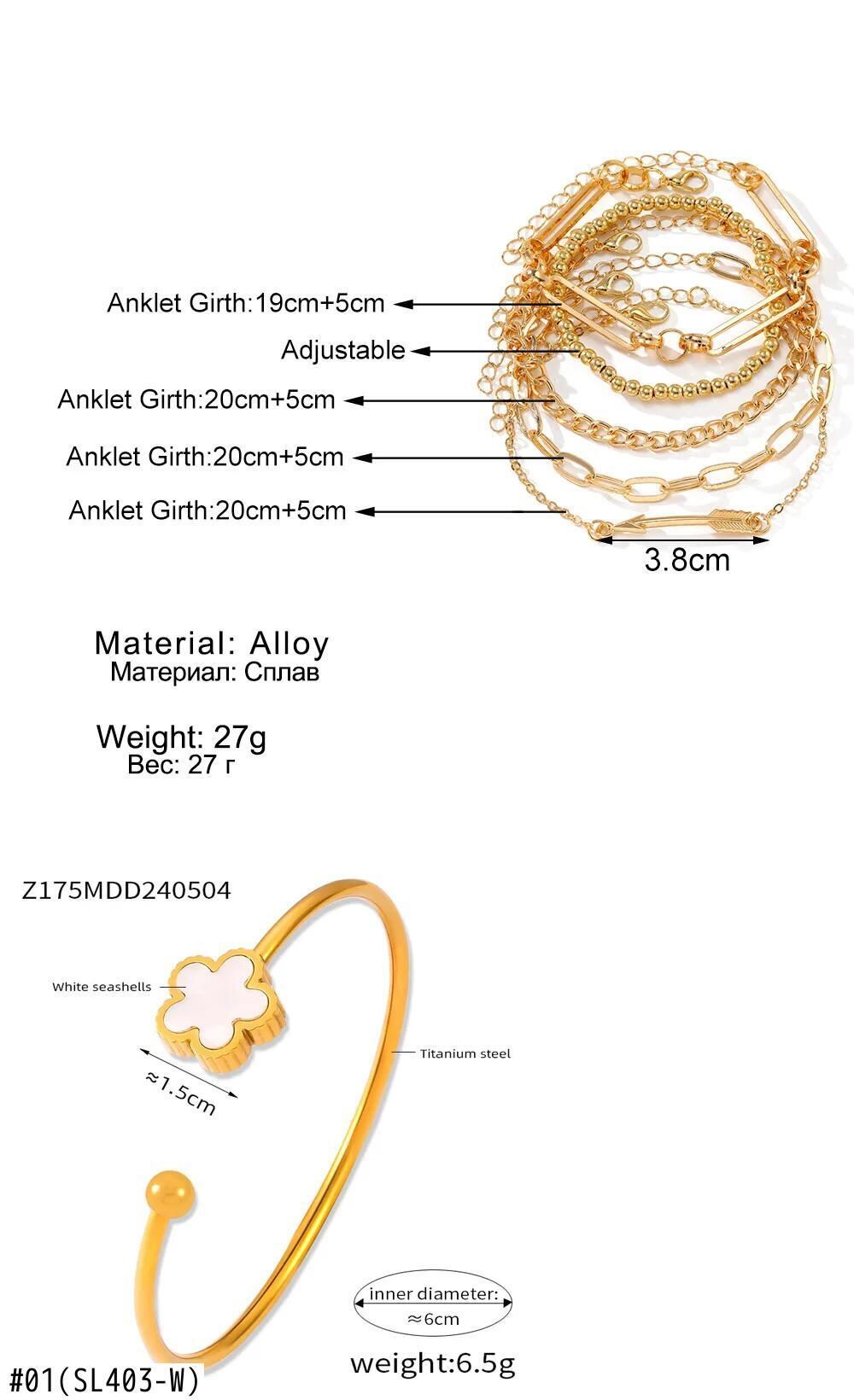 Anklet Girth:19cm+5cm

Adjustable

Anklet Girth:20cm+5cm

Anklet Girth:20cm+5cm

Anklet Girth:20cm+5cm

3.8cm

Material: Alloy
Материал: Сплав

Weight: 27g
Вес: 27 г

Z175MDD240504

White seashells

Titanium steel

≈1.5cm

inner diameter:
≈6cm

weight:6.5g

#01(SL403-W)